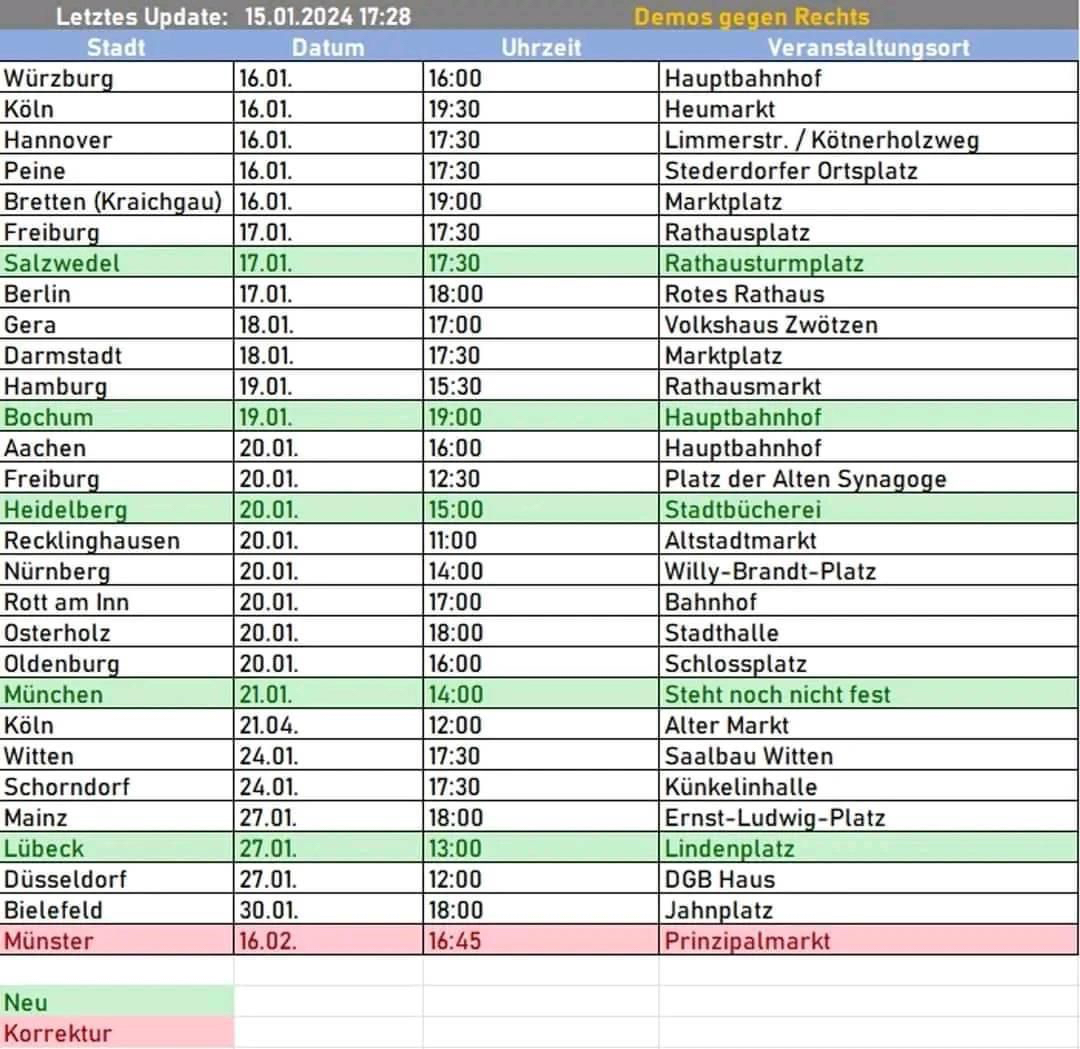 Letztes Update: 15.01.2024 17:28 Demos gegen Rechts

| Stadt | Datum | Uhrzeit | Veranstaltungsort |
|---|---|---|---|
| Würzburg | 16.01. | 16:00 | Hauptbahnhof |
| Köln | 16.01. | 19:30 | Heumarkt |
| Hannover | 16.01. | 17:30 | Limmerstr. / Kötnerholzweg |
| Peine | 16.01. | 17:30 | Stederdorfer Ortsplatz |
| Bretten (Kraichgau) | 16.01. | 19:00 | Marktplatz |
| Freiburg | 17.01. | 17:30 | Rathausplatz |
| Salzwedel | 17.01. | 17:30 | Rathausturmplatz |
| Berlin | 17.01. | 18:00 | Rotes Rathaus |
| Gera | 18.01. | 17:00 | Volkshaus Zwötzen |
| Darmstadt | 18.01. | 17:30 | Marktplatz |
| Hamburg | 19.01. | 15:30 | Rathausmarkt |
| Bochum | 19.01. | 19:00 | Hauptbahnhof |
| Aachen | 20.01. | 16:00 | Hauptbahnhof |
| Freiburg | 20.01. | 12:30 | Platz der Alten Synagoge |
| Heidelberg | 20.01. | 15:00 | Stadtbücherei |
| Recklinghausen | 20.01. | 11:00 | Altstadtmarkt |
| Nürnberg | 20.01. | 14:00 | Willy-Brandt-Platz |
| Rott am Inn | 20.01. | 17:00 | Bahnhof |
| Osterholz | 20.01. | 18:00 | Stadthalle |
| Oldenburg | 20.01. | 16:00 | Schlossplatz |
| München | 21.01. | 14:00 | Steht noch nicht fest |
| Köln | 21.04. | 12:00 | Alter Markt |
| Witten | 24.01. | 17:30 | Saalbau Witten |
| Schorndorf | 24.01. | 17:30 | Künkelinhalle |
| Mainz | 27.01. | 18:00 | Ernst-Ludwig-Platz |
| Lübeck | 27.01. | 13:00 | Lindenplatz |
| Düsseldorf | 27.01. | 12:00 | DGB Haus |
| Bielefeld | 30.01. | 18:00 | Jahnplatz |
| Münster | 16.02. | 16:45 | Prinzipalmarkt |

Neu
Korrektur